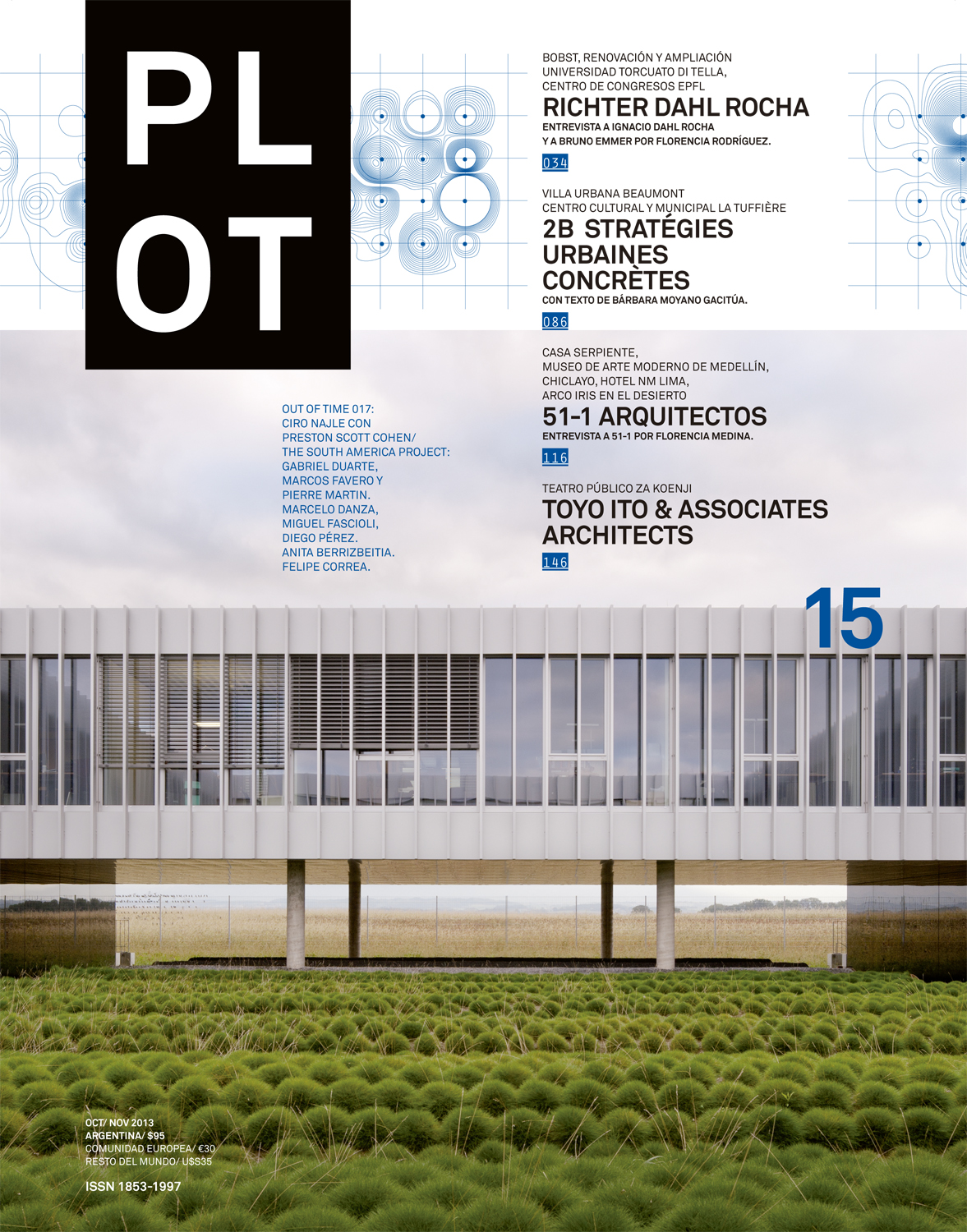 PL
OT

BOBST, RENOVACIÓN Y AMPLIACIÓN
UNIVERSIDAD TORCUATO DI TELLA,
CENTRO DE CONGRESOS EPFL
RICHTER DAHL ROCHA
ENTREVISTA A IGNACIO DAHL ROCHA
Y A BRUNO EMMER POR FLORENCIA RODRÍGUEZ.
034

VILLA URBANA BEAUMONT
CENTRO CULTURAL Y MUNICIPAL LA TUFFIÈRE
2B STRATÉGIES URBAINES CONCRÈTES
CON TEXTO DE BÁRBARA MOYANO GACITÚA.
086

CASA SERPIENTE,
MUSEO DE ARTE MODERNO DE MEDELLÍN,
CHICLAYO, HOTEL NM LIMA,
ARCO IRIS EN EL DESIERTO
51-1 ARQUITECTOS
ENTREVISTA A 51-1 POR FLORENCIA MEDINA.
116

TEATRO PÚBLICO ZA KOENJI
TOYO ITO & ASSOCIATES ARCHITECTS
146

OUT OF TIME 017:
CIRO NAJLE CON
PRESTON SCOTT COHEN/
THE SOUTH AMERICA PROJECT:
GABRIEL DUARTE,
MARCOS FAVERO Y
PIERRE MARTIN.
MARCELO DANZA,
MIGUEL FASCIOLI,
DIEGO PÉREZ.
ANITA BERRIZBEITIA.
FELIPE CORREA.

15

OCT/ NOV 2013
ARGENTINA/ $95
COMUNIDAD EUROPEA/ €30
RESTO DEL MUNDO/ U$S35

ISSN 1853-1997